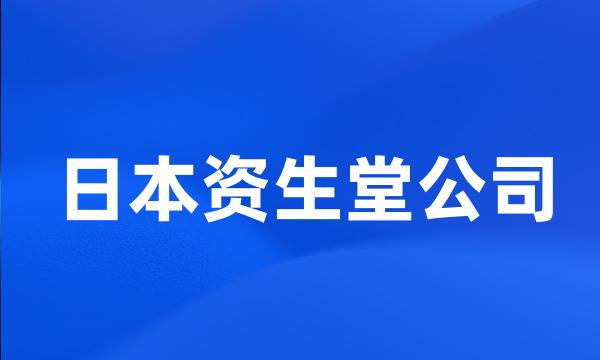 日本资生堂公司